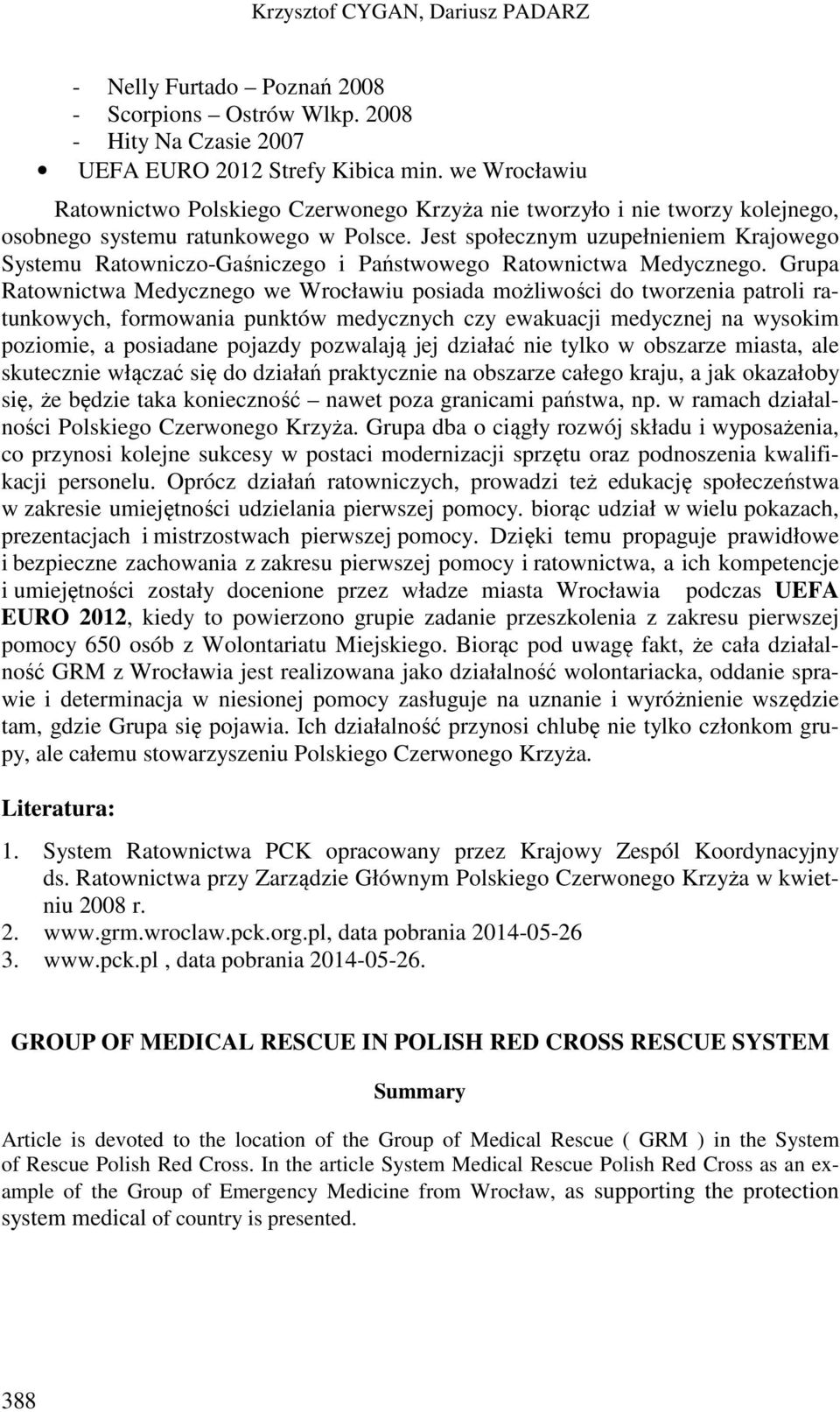 Krzysztof CYGAN, Dariusz PADARZ

- Nelly Furtado – Poznań 2008
- Scorpions – Ostrów Wlkp. 2008
- Hity Na Czasie 2007
• UEFA EURO 2012 Strefy Kibica min. we Wrocławiu

Ratownictwo Polskiego Czerwonego Krzyża nie tworzyło i nie tworzy kolejnego, osobnego systemu ratunkowego w Polsce. Jest społecznym uzupełnieniem Krajowego Systemu Ratowniczo-Gaśniczego i Państwowego Ratownictwa Medycznego. Grupa Ratownictwa Medycznego we Wrocławiu posiada możliwości do tworzenia patroli ratunkowych, formowania punktów medycznych czy ewakuacji medycznej na wysokim poziomie, a posiadane pojazdy pozwalają jej działać nie tylko w obszarze miasta, ale skutecznie włączać się do działań praktycznie na obszarze całego kraju, a jak okazałoby się, że będzie taka konieczność – nawet poza granicami państwa, np. w ramach działalności Polskiego Czerwonego Krzyża. Grupa dba o ciągły rozwój składu i wyposażenia, co przynosi kolejne sukcesy w postaci modernizacji sprzętu oraz podnoszenia kwalifikacji personelu. Oprócz działań ratowniczych, prowadzi też edukację społeczeństwa w zakresie umiejętności udzielania pierwszej pomocy. biorąc udział w wielu pokazach, prezentacjach i mistrzostwach pierwszej pomocy. Dzięki temu propaguje prawidłowe i bezpieczne zachowania z zakresu pierwszej pomocy i ratownictwa, a ich kompetencje i umiejętności zostały docenione przez władze miasta Wrocławia podczas UEFA EURO 2012, kiedy to powierzono grupie zadanie przeszkolenia z zakresu pierwszej pomocy 650 osób z Wolontariatu Miejskiego. Biorąc pod uwagę fakt, że cała działalność GRM z Wrocławia jest realizowana jako działalność wolontariacka, oddanie sprawie i determinacja w niesionej pomocy zasługuje na uznanie i wyróżnienie wszędzie tam, gdzie Grupa się pojawia. Ich działalność przynosi chlubę nie tylko członkom grupy, ale całemu stowarzyszeniu Polskiego Czerwonego Krzyża.

Literatura:

1. System Ratownictwa PCK opracowany przez Krajowy Zespól Koordynacyjny ds. Ratownictwa przy Zarządzie Głównym Polskiego Czerwonego Krzyża w kwietniu 2008 r.
2. www.grm.wroclaw.pck.org.pl, data pobrania 2014-05-26
3. www.pck.pl , data pobrania 2014-05-26.

GROUP OF MEDICAL RESCUE IN POLISH RED CROSS RESCUE SYSTEM

Summary

Article is devoted to the location of the Group of Medical Rescue ( GRM ) in the System of Rescue Polish Red Cross. In the article System Medical Rescue Polish Red Cross as an example of the Group of Emergency Medicine from Wrocław, as supporting the protection system medical of country is presented.

388